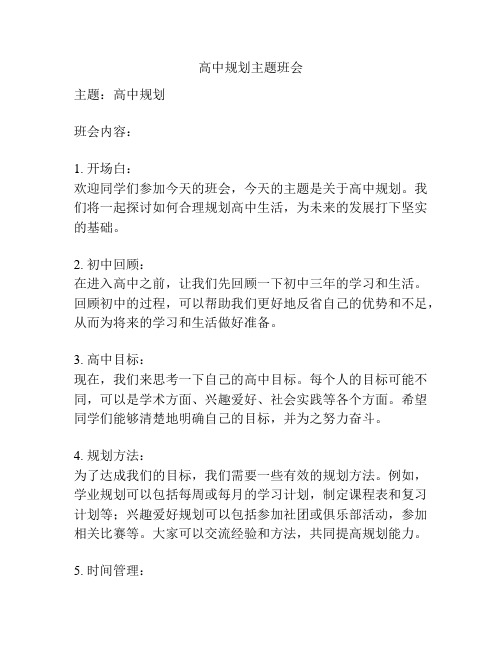 高中规划主题班会

主题：高中规划

班会内容：

1. 开场白：
欢迎同学们参加今天的班会，今天的主题是关于高中规划。我们将一起探讨如何合理规划高中生活，为未来的发展打下坚实的基础。

2. 初中回顾：
在进入高中之前，让我们先回顾一下初中三年的学习和生活。回顾初中的过程，可以帮助我们更好地反省自己的优势和不足，从而为将来的学习和生活做好准备。

3. 高中目标：
现在，我们来思考一下自己的高中目标。每个人的目标可能不同，可以是学术方面、兴趣爱好、社会实践等各个方面。希望同学们能够清楚地明确自己的目标，并为之努力奋斗。

4. 规划方法：
为了达成我们的目标，我们需要一些有效的规划方法。例如，学业规划可以包括每周或每月的学习计划，制定课程表和复习计划等；兴趣爱好规划可以包括参加社团或俱乐部活动，参加相关比赛等。大家可以交流经验和方法，共同提高规划能力。

5. 时间管理：